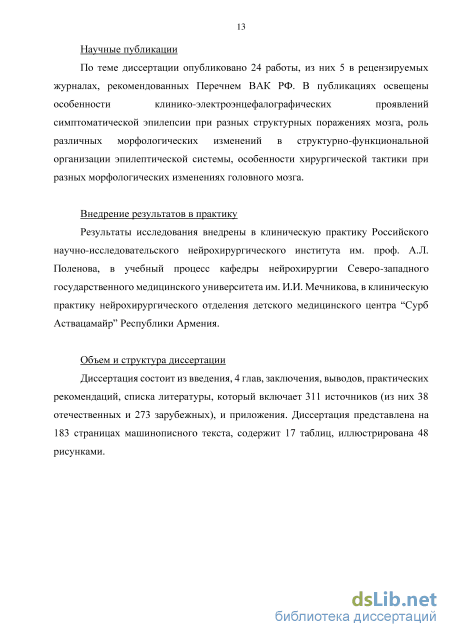 13

Научные публикации

По теме диссертации опубликовано 24 работы, из них 5 в рецензируемых журналах, рекомендованных Перечнем ВАК РФ. В публикациях освещены особенности клинико-электроэнцефалографических проявлений симптоматической эпилепсии при разных структурных поражениях мозга, роль различных морфологических изменений в структурно-функциональной организации эпилептической системы, особенности хирургической тактики при разных морфологических изменениях головного мозга.

Внедрение результатов в практику

Результаты исследования внедрены в клиническую практику Российского научно-исследовательского нейрохирургического института им. проф. А.Л. Поленова, в учебный процесс кафедры нейрохирургии Северо-западного государственного медицинского университета им. И.И. Мечникова, в клиническую практику нейрохирургического отделения детского медицинского центра “Сурб Аствацамайр” Республики Армения.

Объем и структура диссертации

Диссертация состоит из введения, 4 глав, заключения, выводов, практических рекомендаций, списка литературы, который включает 311 источников (из них 38 отечественных и 273 зарубежных), и приложения. Диссертация представлена на 183 страницах машинописного текста, содержит 17 таблиц, иллюстрирована 48 рисунками.

dsLib.net
библиотека диссертаций